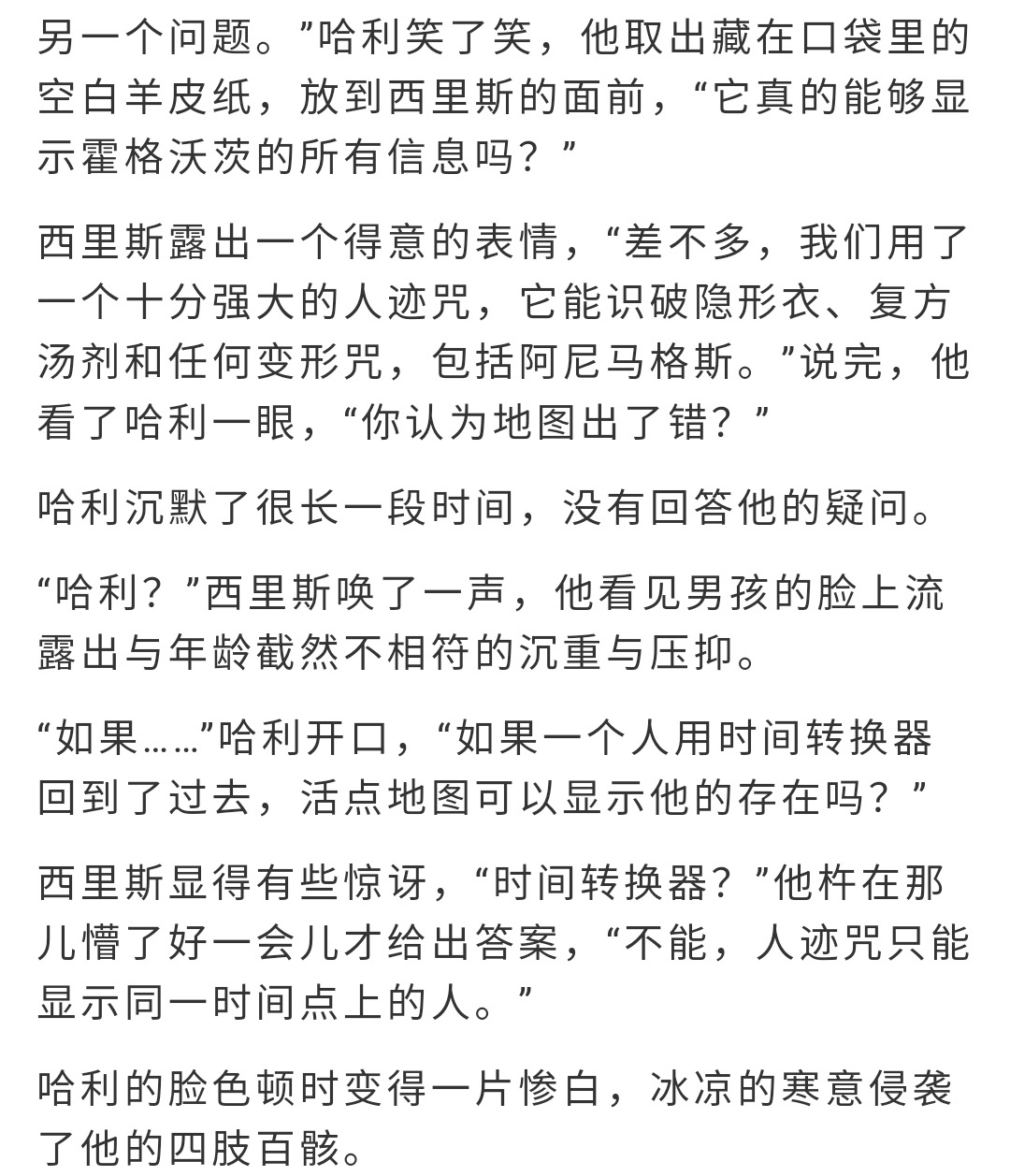 另一个问题。”哈利笑了笑，他取出藏在口袋里的空白羊皮纸，放到西里斯的面前，“它真的能够显示霍格沃茨的所有信息吗？”

西里斯露出一个得意的表情，“差不多，我们用了一个十分强大的人迹咒，它能识破隐形衣、复方汤剂和任何变形咒，包括阿尼马格斯。”说完，他看了哈利一眼，“你认为地图出了错？”

哈利沉默了很长一段时间，没有回答他的疑问。

“哈利？”西里斯唤了一声，他看见男孩的脸上流露出与年龄截然不相符的沉重与压抑。

“如果……”哈利开口，“如果一个人用时间转换器回到了过去，活点地图可以显示他的存在吗？”

西里斯显得有些惊讶，“时间转换器？”他杵在那儿懵了好一会儿才给出答案，“不能，人迹咒只能显示同一时间点上的人。”

哈利的脸色顿时变得一片惨白，冰凉的寒意侵袭了他的四肢百骸。